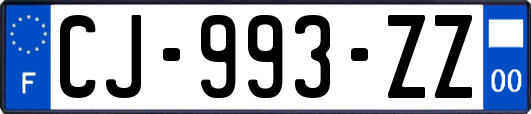 F
CJ-993-ZZ
00